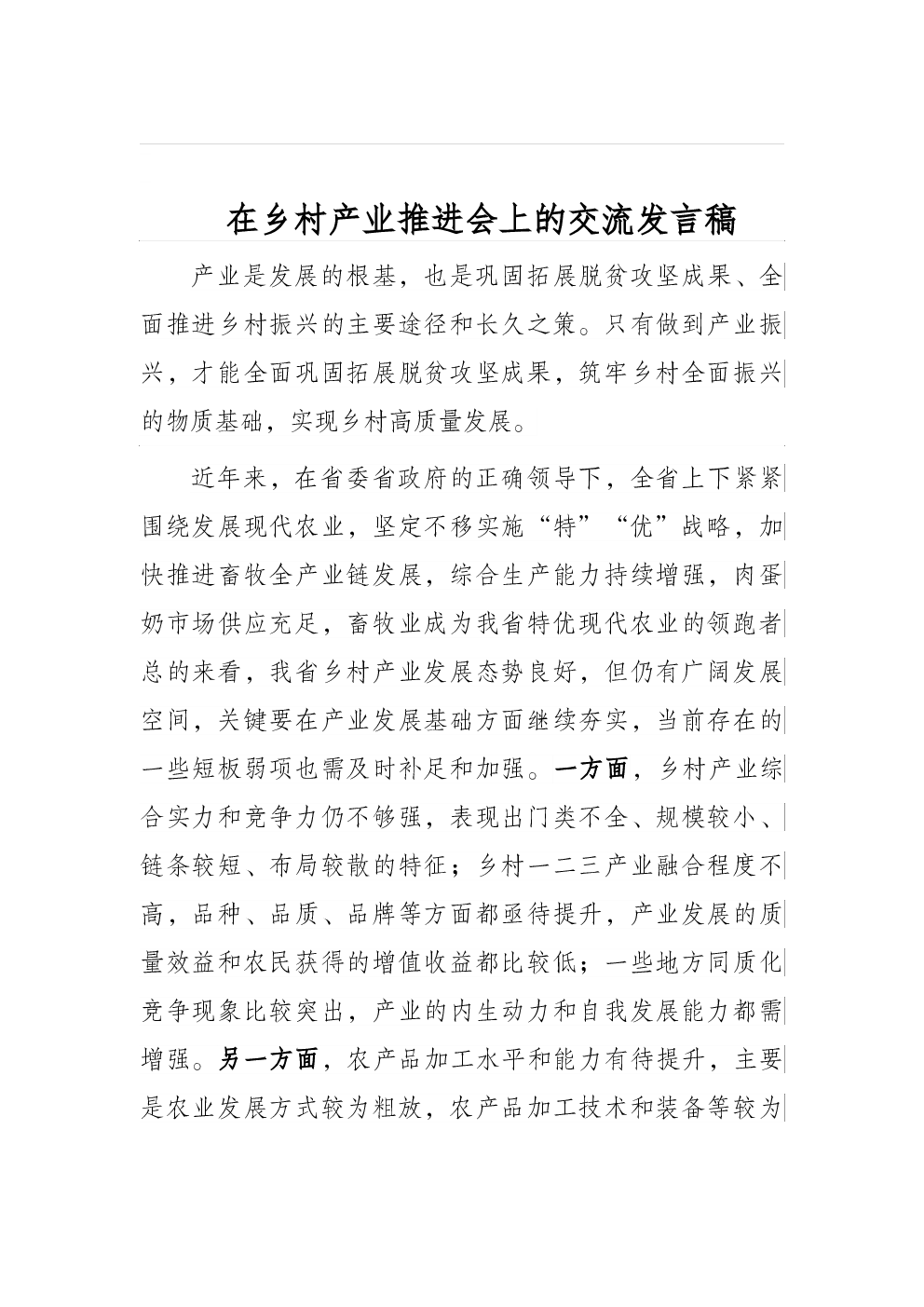 在乡村产业推进会上的交流发言稿

产业是发展的根基，也是巩固拓展脱贫攻坚成果、全面推进乡村振兴的主要途径和长久之策。只有做到产业振兴，才能全面巩固拓展脱贫攻坚成果，筑牢乡村全面振兴的物质基础，实现乡村高质量发展。

近年来，在省委省政府的正确领导下，全省上下紧紧围绕发展现代农业，坚定不移实施“特”“优”战略，加快推进畜牧全产业链发展，综合生产能力持续增强，肉蛋奶市场供应充足，畜牧业成为我省特优现代农业的领跑者总的来看，我省乡村产业发展态势良好，但仍有广阔发展空间，关键要在产业发展基础方面继续夯实，当前存在的一些短板弱项也需及时补足和加强。一方面，乡村产业综合实力和竞争力仍不够强，表现出门类不全、规模较小、链条较短、布局较散的特征；乡村一二三产业融合程度不高，品种、品质、品牌等方面都亟待提升，产业发展的质量效益和农民获得的增值收益都比较低；一些地方同质化竞争现象比较突出，产业的内生动力和自我发展能力都需增强。另一方面，农产品加工水平和能力有待提升，主要是农业发展方式较为粗放，农产品加工技术和装备等较为